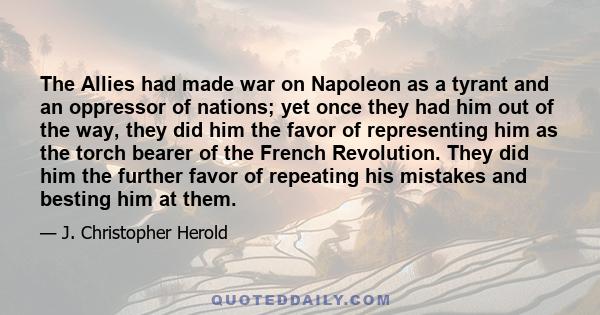 The Allies had made war on Napoleon as a tyrant and an oppressor of nations; yet once they had him out of the way, they did him the favor of representing him as the torch bearer of the French Revolution. They did him the further favor of repeating his mistakes and besting him at them.

— J. Christopher Herold

QUOTEDDAILY.COM